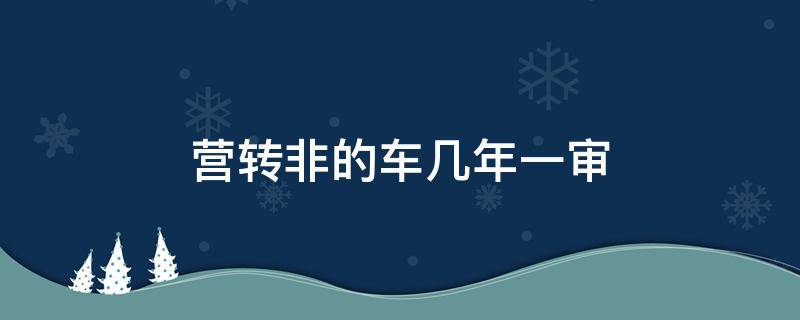 营转非的车几年一审